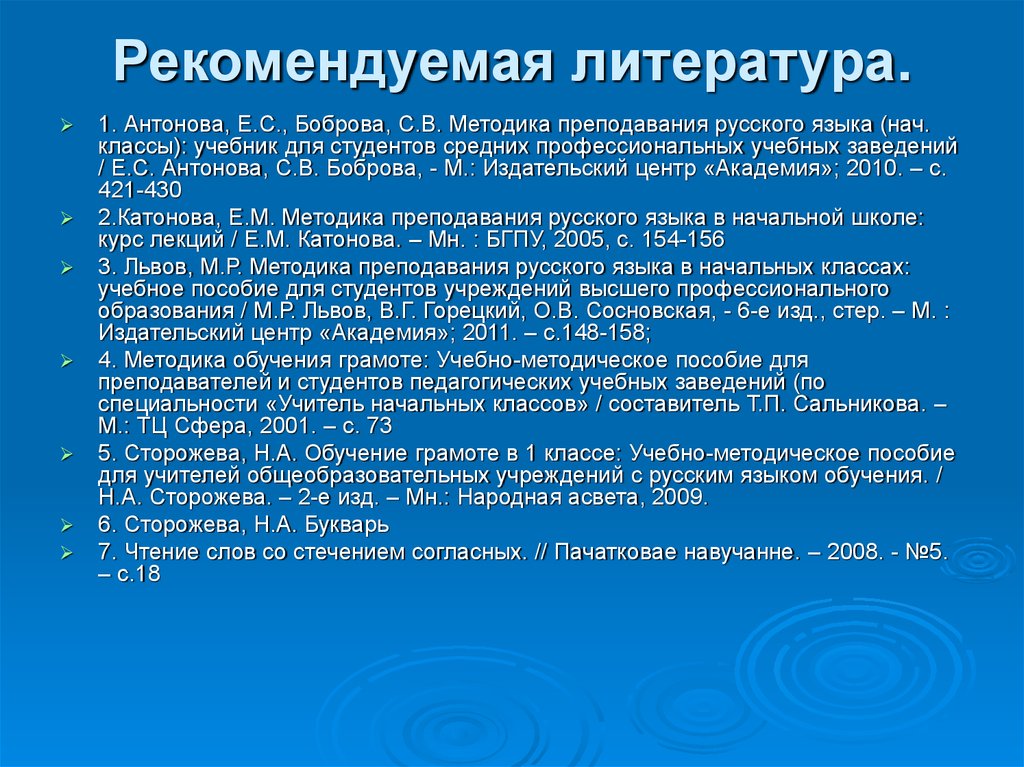 Рекомендуемая литература.

1. Антонова, Е.С., Боброва, С.В. Методика преподавания русского языка (нач. классы): учебник для студентов средних профессиональных учебных заведений / Е.С. Антонова, С.В. Боброва, - М.: Издательский центр «Академия»; 2010. – с. 421-430

2.Катонова, Е.М. Методика преподавания русского языка в начальной школе: курс лекций / Е.М. Катонова. – Мн. : БГПУ, 2005, с. 154-156

3. Львов, М.Р. Методика преподавания русского языка в начальных классах: учебное пособие для студентов учреждений высшего профессионального образования / М.Р. Львов, В.Г. Горецкий, О.В. Сосновская, - 6-е изд., стер. – М. : Издательский центр «Академия»; 2011. – с.148-158;

4. Методика обучения грамоте: Учебно-методическое пособие для преподавателей и студентов педагогических учебных заведений (по специальности «Учитель начальных классов» / составитель Т.П. Сальникова. – М.: ТЦ Сфера, 2001. – с. 73

5. Сторожева, Н.А. Обучение грамоте в 1 классе: Учебно-методическое пособие для учителей общеобразовательных учреждений с русским языком обучения. / Н.А. Сторожева. – 2-е изд. – Мн.: Народная асвета, 2009.

6. Сторожева, Н.А. Букварь

7. Чтение слов со стечением согласных. // Пачатковае навучанне. – 2008. - №5. – с.18